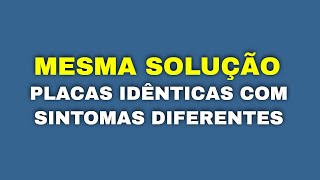 MESMA SOLUÇÃO
PLACAS IDÊNTICAS COM SINTOMAS DIFERENTES